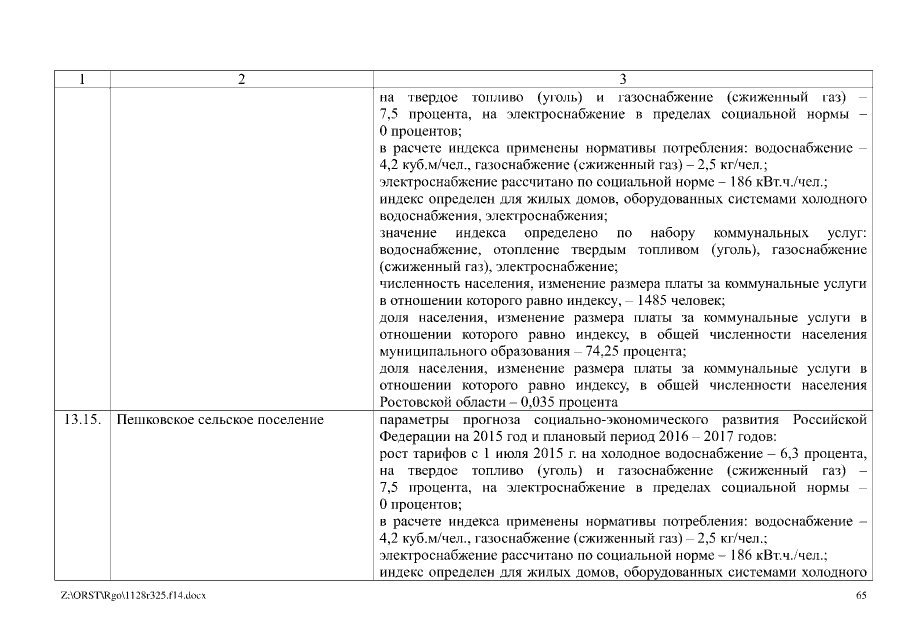 | 1 | 2 | 3 |
|---|---|---|
| | | на твердое топливо (уголь) и газоснабжение (сжиженный газ) – 7,5 процента, на электроснабжение в пределах социальной нормы – 0 процентов;<br>в расчете индекса применены нормативы потребления: водоснабжение – 4,2 куб.м/чел., газоснабжение (сжиженный газ) – 2,5 кг/чел.;<br>электроснабжение рассчитано по социальной норме – 186 кВт.ч./чел.;<br>индекс определен для жилых домов, оборудованных системами холодного водоснабжения, электроснабжения;<br>значение индекса определено по набору коммунальных услуг: водоснабжение, отопление твердым топливом (уголь), газоснабжение (сжиженный газ), электроснабжение;<br>численность населения, изменение размера платы за коммунальные услуги в отношении которого равно индексу, – 1485 человек;<br>доля населения, изменение размера платы за коммунальные услуги в отношении которого равно индексу, в общей численности населения муниципального образования – 74,25 процента;<br>доля населения, изменение размера платы за коммунальные услуги в отношении которого равно индексу, в общей численности населения Ростовской области – 0,035 процента |
| 13.15. | Пешковское сельское поселение | параметры прогноза социально-экономического развития Российской Федерации на 2015 год и плановый период 2016 – 2017 годов:<br>рост тарифов с 1 июля 2015 г. на холодное водоснабжение – 6,3 процента, на твердое топливо (уголь) и газоснабжение (сжиженный газ) – 7,5 процента, на электроснабжение в пределах социальной нормы – 0 процентов;<br>в расчете индекса применены нормативы потребления: водоснабжение – 4,2 куб.м/чел., газоснабжение (сжиженный газ) – 2,5 кг/чел.;<br>электроснабжение рассчитано по социальной норме – 186 кВт.ч./чел.;<br>индекс определен для жилых домов, оборудованных системами холодного |

Z:\ORST\Rgo\1128r325.f14.docx 65